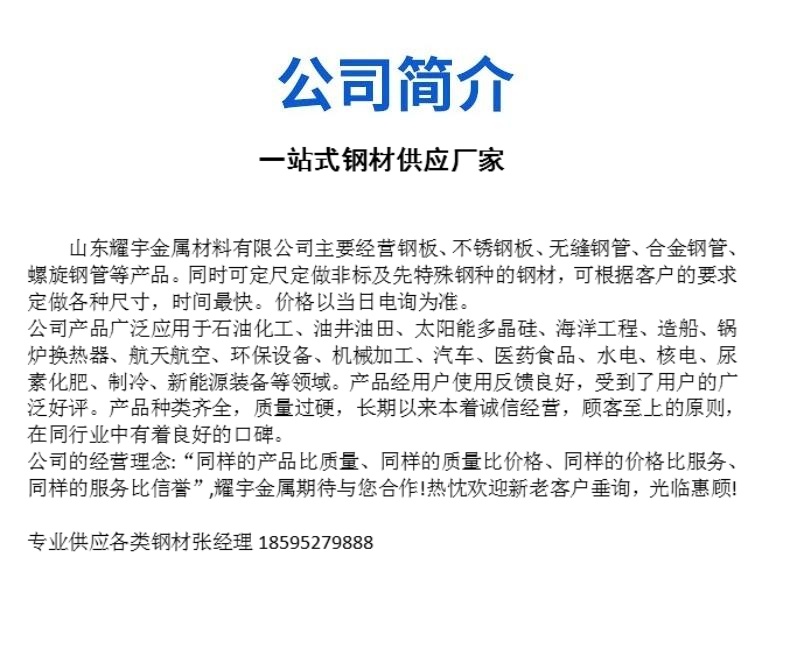 公司简介

一站式钢材供应厂家

山东耀宇金属材料有限公司主要经营钢板、不锈钢板、无缝钢管、合金钢管、螺旋钢管等产品。同时可定尺定做非标及先特殊钢种的钢材，可根据客户的要求定做各种尺寸，时间最快。价格以当日电询为准。
公司产品广泛应用于石油化工、油井油田、太阳能多晶硅、海洋工程、造船、锅炉换热器、航天航空、环保设备、机械加工、汽车、医药食品、水电、核电、尿素化肥、制冷、新能源装备等领域。产品经用户使用反馈良好，受到了用户的广泛好评。产品种类齐全，质量过硬，长期以来本着诚信经营，顾客至上的原则，在同行业中有着良好的口碑。
公司的经营理念:“同样的产品比质量、同样的质量比价格、同样的价格比服务、同样的服务比信誉”,耀宇金属期待与您合作!热忱欢迎新老客户垂询，光临惠顾!

专业供应各类钢材张经理 18595279888